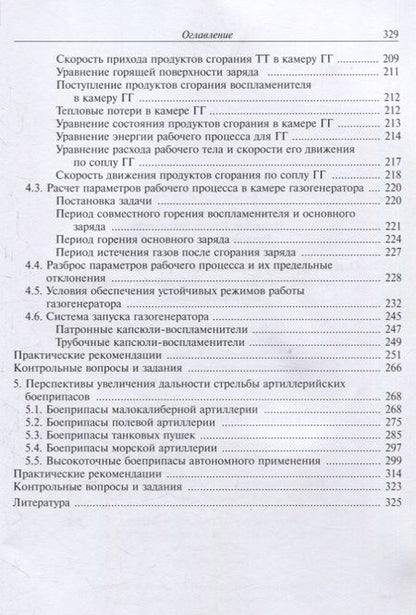 Оглавление 329

Скорость прихода продуктов сгорания ТТ в камеру ГГ 209
Уравнение горящей поверхности заряда 211
Поступление продуктов сгорания воспламенителя в камеру ГГ 212
Тепловые потери в камере ГГ 212
Уравнение состояния продуктов сгорания в камере ГГ 213
Уравнение энергии рабочего процесса для ГГ 214
Уравнение расхода рабочего тела и скорости его движения по соплу ГГ 217
Скорость движения продуктов сгорания по соплу ГГ 218
4.3. Расчет параметров рабочего процесса в камере газогенератора 220
Постановка задачи 220
Период совместного горения воспламенителя и основного заряда 221
Период горения основного заряда 224
Период истечения газов после сгорания заряда 227
4.4. Разброс параметров рабочего процесса и их предельные отклонения 228
4.5. Условия обеспечения устойчивых режимов работы газогенератора 232
4.6. Система запуска газогенератора 245
Патронные капсюли-воспламенители 247
Трубочные капсюли-воспламенители 249
Практические рекомендации 251
Контрольные вопросы и задания 266

5. Перспективы увеличения дальности стрельбы артиллерийских боеприпасов 268
5.1. Боеприпасы малокалиберной артиллерии 268
5.2. Боеприпасы полевой артиллерии 275
5.3. Боеприпасы танковых пушек 285
5.4. Боеприпасы морской артиллерии 297
5.5. Высокоточные боеприпасы автономного применения 299
Практические рекомендации 314
Контрольные вопросы и задания 323

Литература 325